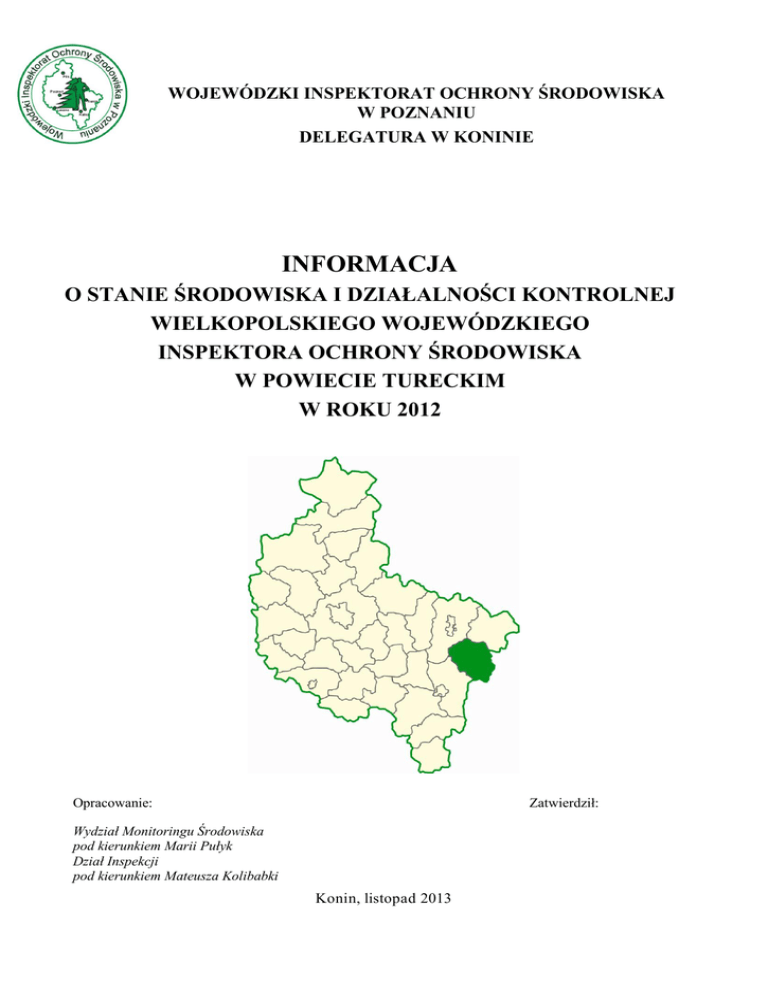 Wojewódzki Inspektorat Ochrony Środowiska w Poznaniu

WOJEWÓDZKI INSPEKTORAT OCHRONY ŚRODOWISKA
W POZNANIU
DELEGATURA W KONINIE

INFORMACJA
O STANIE ŚRODOWISKA I DZIAŁALNOŚCI KONTROLNEJ
WIELKOPOLSKIEGO WOJEWÓDZKIEGO
INSPEKTORA OCHRONY ŚRODOWISKA
W POWIECIE TURECKIM
W ROKU 2012

Opracowanie:

Zatwierdził:

Wydział Monitoringu Środowiska
pod kierunkiem Marii Pułyk
Dział Inspekcji
pod kierunkiem Mateusza Kolibabki

Konin, listopad 2013